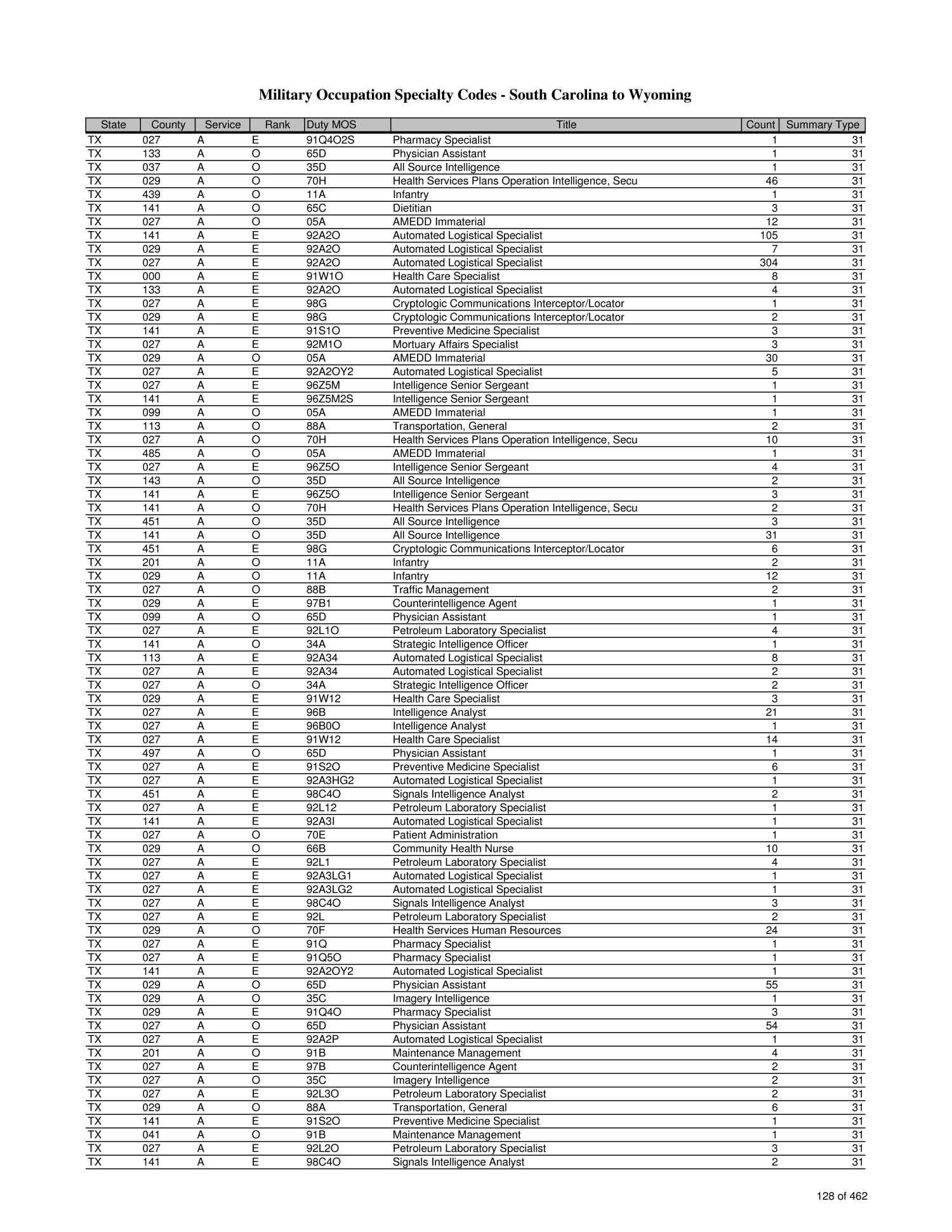 Military Occupation Specialty Codes - South Carolina to Wyoming

| State | County | Service | Rank | Duty MOS | Title | Count | Summary Type |
|---|---|---|---|---|---|---|---|
| TX | 027 | A | E | 91Q4O2S | Pharmacy Specialist | 1 | 31 |
| TX | 133 | A | O | 65D | Physician Assistant | 1 | 31 |
| TX | 037 | A | O | 35D | All Source Intelligence | 1 | 31 |
| TX | 029 | A | O | 70H | Health Services Plans Operation Intelligence, Secu | 46 | 31 |
| TX | 439 | A | O | 11A | Infantry | 1 | 31 |
| TX | 141 | A | O | 65C | Dietitian | 3 | 31 |
| TX | 027 | A | O | 05A | AMEDD Immaterial | 12 | 31 |
| TX | 141 | A | E | 92A2O | Automated Logistical Specialist | 105 | 31 |
| TX | 029 | A | E | 92A2O | Automated Logistical Specialist | 7 | 31 |
| TX | 027 | A | E | 92A2O | Automated Logistical Specialist | 304 | 31 |
| TX | 000 | A | E | 91W1O | Health Care Specialist | 8 | 31 |
| TX | 133 | A | E | 92A2O | Automated Logistical Specialist | 4 | 31 |
| TX | 027 | A | E | 98G | Cryptologic Communications Interceptor/Locator | 1 | 31 |
| TX | 029 | A | E | 98G | Cryptologic Communications Interceptor/Locator | 2 | 31 |
| TX | 141 | A | E | 91S1O | Preventive Medicine Specialist | 3 | 31 |
| TX | 027 | A | E | 92M1O | Mortuary Affairs Specialist | 3 | 31 |
| TX | 029 | A | O | 05A | AMEDD Immaterial | 30 | 31 |
| TX | 027 | A | E | 92A2OY2 | Automated Logistical Specialist | 5 | 31 |
| TX | 027 | A | E | 96Z5M | Intelligence Senior Sergeant | 1 | 31 |
| TX | 141 | A | E | 96Z5M2S | Intelligence Senior Sergeant | 1 | 31 |
| TX | 099 | A | O | 05A | AMEDD Immaterial | 1 | 31 |
| TX | 113 | A | O | 88A | Transportation, General | 2 | 31 |
| TX | 027 | A | O | 70H | Health Services Plans Operation Intelligence, Secu | 10 | 31 |
| TX | 485 | A | O | 05A | AMEDD Immaterial | 1 | 31 |
| TX | 027 | A | E | 96Z5O | Intelligence Senior Sergeant | 4 | 31 |
| TX | 143 | A | O | 35D | All Source Intelligence | 2 | 31 |
| TX | 141 | A | E | 96Z5O | Intelligence Senior Sergeant | 3 | 31 |
| TX | 141 | A | O | 70H | Health Services Plans Operation Intelligence, Secu | 2 | 31 |
| TX | 451 | A | O | 35D | All Source Intelligence | 3 | 31 |
| TX | 141 | A | O | 35D | All Source Intelligence | 31 | 31 |
| TX | 451 | A | E | 98G | Cryptologic Communications Interceptor/Locator | 6 | 31 |
| TX | 201 | A | O | 11A | Infantry | 2 | 31 |
| TX | 029 | A | O | 11A | Infantry | 12 | 31 |
| TX | 027 | A | O | 88B | Traffic Management | 2 | 31 |
| TX | 029 | A | E | 97B1 | Counterintelligence Agent | 1 | 31 |
| TX | 099 | A | O | 65D | Physician Assistant | 1 | 31 |
| TX | 027 | A | E | 92L1O | Petroleum Laboratory Specialist | 4 | 31 |
| TX | 141 | A | O | 34A | Strategic Intelligence Officer | 1 | 31 |
| TX | 113 | A | E | 92A34 | Automated Logistical Specialist | 8 | 31 |
| TX | 027 | A | E | 92A34 | Automated Logistical Specialist | 2 | 31 |
| TX | 027 | A | O | 34A | Strategic Intelligence Officer | 2 | 31 |
| TX | 029 | A | E | 91W12 | Health Care Specialist | 3 | 31 |
| TX | 027 | A | E | 96B | Intelligence Analyst | 21 | 31 |
| TX | 027 | A | E | 96B0O | Intelligence Analyst | 1 | 31 |
| TX | 027 | A | E | 91W12 | Health Care Specialist | 14 | 31 |
| TX | 497 | A | O | 65D | Physician Assistant | 1 | 31 |
| TX | 027 | A | E | 91S2O | Preventive Medicine Specialist | 6 | 31 |
| TX | 027 | A | E | 92A3HG2 | Automated Logistical Specialist | 1 | 31 |
| TX | 451 | A | E | 98C4O | Signals Intelligence Analyst | 2 | 31 |
| TX | 027 | A | E | 92L12 | Petroleum Laboratory Specialist | 1 | 31 |
| TX | 141 | A | E | 92A3I | Automated Logistical Specialist | 1 | 31 |
| TX | 027 | A | O | 70E | Patient Administration | 1 | 31 |
| TX | 029 | A | O | 66B | Community Health Nurse | 10 | 31 |
| TX | 027 | A | E | 92L1 | Petroleum Laboratory Specialist | 4 | 31 |
| TX | 027 | A | E | 92A3LG1 | Automated Logistical Specialist | 1 | 31 |
| TX | 027 | A | E | 92A3LG2 | Automated Logistical Specialist | 1 | 31 |
| TX | 027 | A | E | 98C4O | Signals Intelligence Analyst | 3 | 31 |
| TX | 027 | A | E | 92L | Petroleum Laboratory Specialist | 2 | 31 |
| TX | 029 | A | O | 70F | Health Services Human Resources | 24 | 31 |
| TX | 027 | A | E | 91Q | Pharmacy Specialist | 1 | 31 |
| TX | 027 | A | E | 91Q5O | Pharmacy Specialist | 1 | 31 |
| TX | 141 | A | E | 92A2OY2 | Automated Logistical Specialist | 1 | 31 |
| TX | 029 | A | O | 65D | Physician Assistant | 55 | 31 |
| TX | 029 | A | O | 35C | Imagery Intelligence | 1 | 31 |
| TX | 029 | A | E | 91Q4O | Pharmacy Specialist | 3 | 31 |
| TX | 027 | A | O | 65D | Physician Assistant | 54 | 31 |
| TX | 027 | A | E | 92A2P | Automated Logistical Specialist | 1 | 31 |
| TX | 201 | A | O | 91B | Maintenance Management | 4 | 31 |
| TX | 027 | A | E | 97B | Counterintelligence Agent | 2 | 31 |
| TX | 027 | A | O | 35C | Imagery Intelligence | 2 | 31 |
| TX | 027 | A | E | 92L3O | Petroleum Laboratory Specialist | 2 | 31 |
| TX | 029 | A | O | 88A | Transportation, General | 6 | 31 |
| TX | 141 | A | E | 91S2O | Preventive Medicine Specialist | 1 | 31 |
| TX | 041 | A | O | 91B | Maintenance Management | 1 | 31 |
| TX | 027 | A | E | 92L2O | Petroleum Laboratory Specialist | 3 | 31 |
| TX | 141 | A | E | 98C4O | Signals Intelligence Analyst | 2 | 31 |

128 of 462